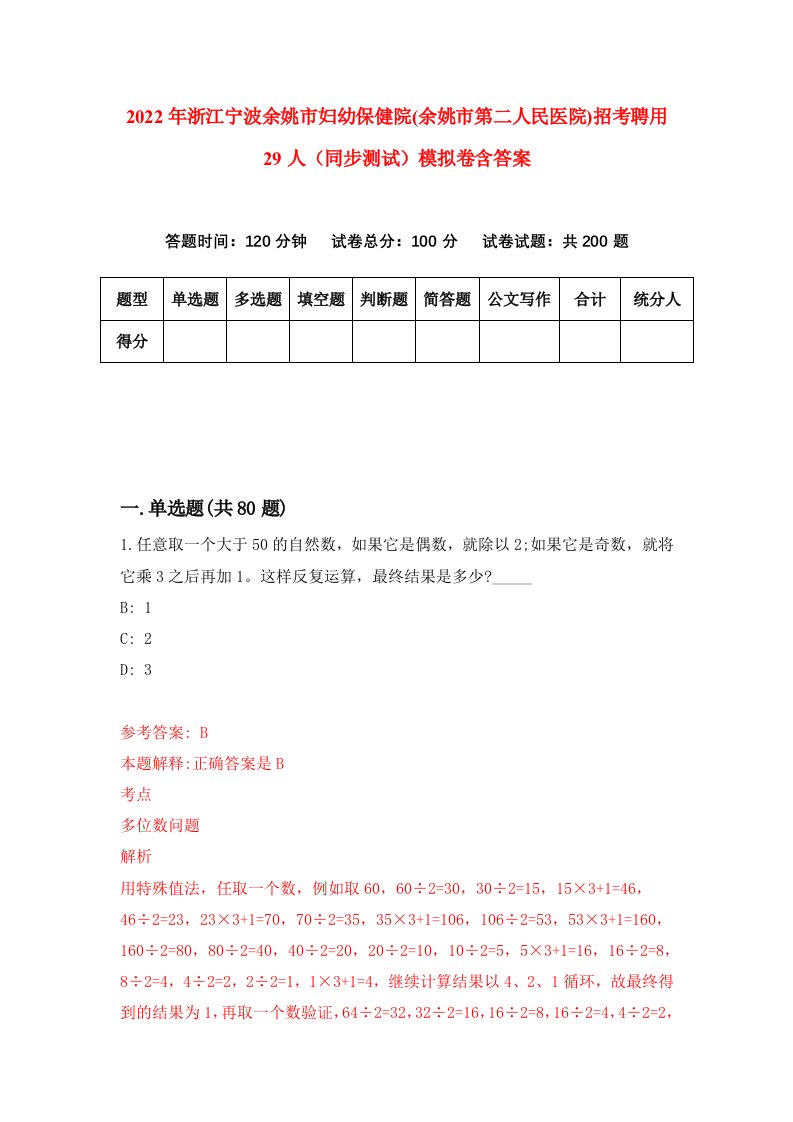 2022年浙江宁波余姚市妇幼保健院(余姚市第二人民医院)招考聘用29人（同步测试）模拟卷含答案

答题时间：120分钟　试卷总分：100分　试卷试题：共200题

| 题型 | 单选题 | 多选题 | 填空题 | 判断题 | 简答题 | 公文写作 | 合计 | 统分人 |
|---|---|---|---|---|---|---|---|---|
| 得分 | | | | | | | | |

一.单选题(共80题)

1.任意取一个大于50的自然数，如果它是偶数，就除以2;如果它是奇数，就将它乘3之后再加1。这样反复运算，最终结果是多少?_____

B: 1

C: 2

D: 3

参考答案: B

本题解释:正确答案是B

考点

多位数问题

解析

用特殊值法，任取一个数，例如取60，60÷2=30，30÷2=15，15×3+1=46，46÷2=23，23×3+1=70，70÷2=35，35×3+1=106，106÷2=53，53×3+1=160，160÷2=80，80÷2=40，40÷2=20，20÷2=10，10÷2=5，5×3+1=16，16÷2=8，8÷2=4，4÷2=2，2÷2=1，1×3+1=4，继续计算结果以4、2、1循环，故最终得到的结果为1，再取一个数验证，64÷2=32，32÷2=16，16÷2=8，16÷2=4，4÷2=2，